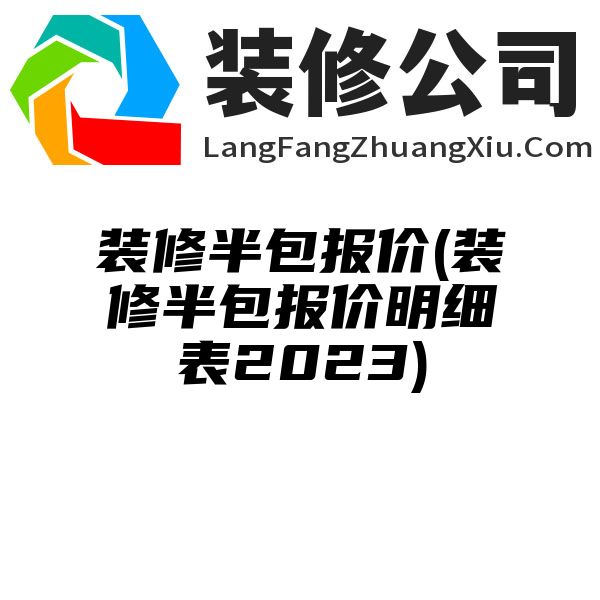 装修公司
LangFangZhuangXiu.Com

装修半包报价(装修半包报价明细表2023)